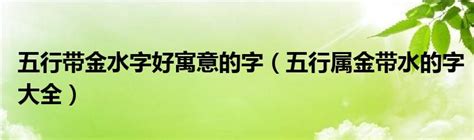 五行带金水字好寓意的字（五行属金带水的字大全）